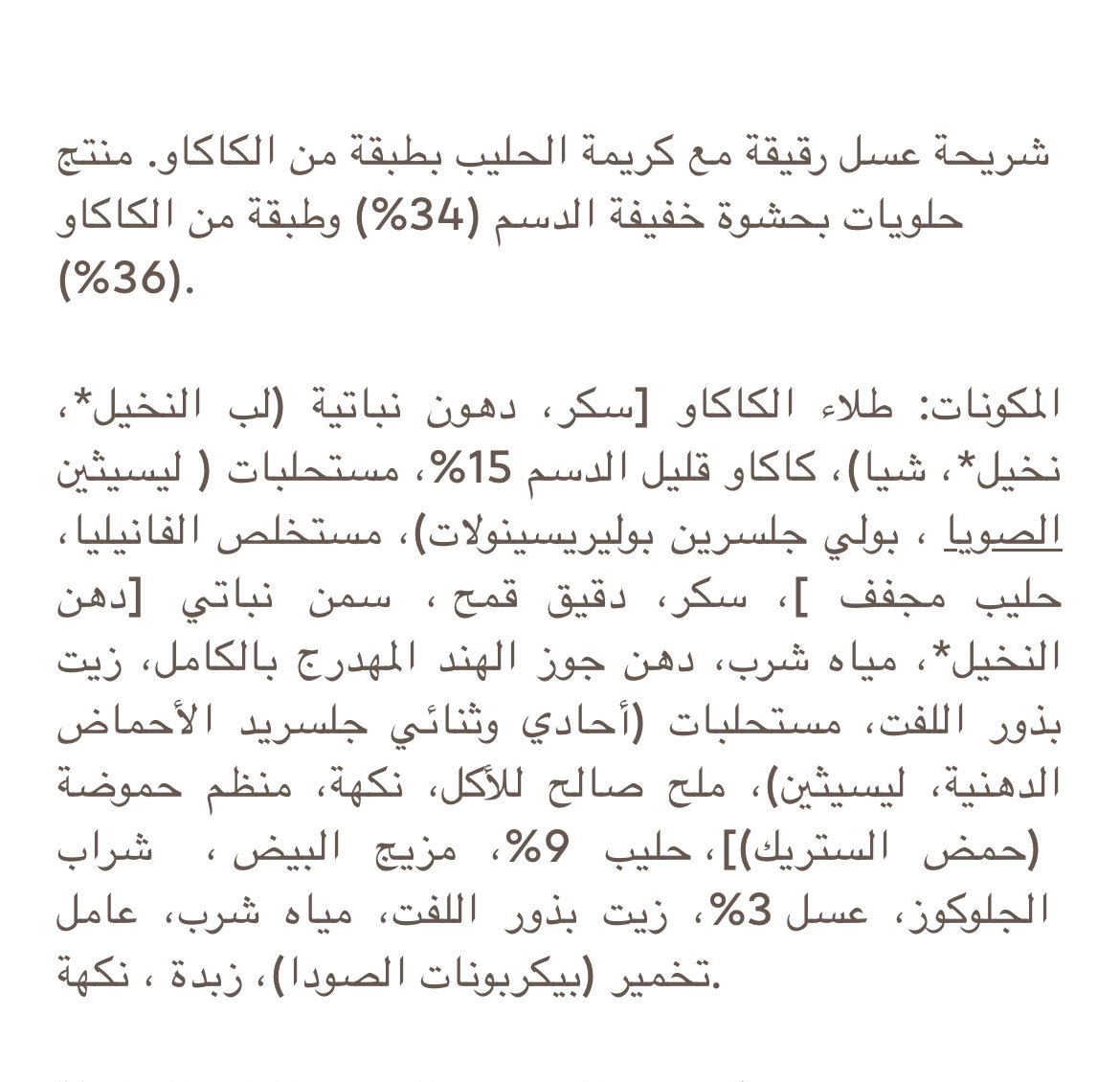 شريحة عسل رقيقة مع كريمة الحليب بطبقة من الكاكاو. منتج حلويات بحشوة خفيفة الدسم (34%) وطبقة من الكاكاو (%36).

المكونات: طلاء الكاكاو [سكر، دهون نباتية (لب النخيل*، نخيل*، شيا)، كاكاو قليل الدسم 15%، مستحلبات ( ليسيثين الصويا ، بولي جلسرين بوليريسينولات)، مستخلص الفانيليا، حليب مجفف ]، سكر، دقيق قمح ، سمن نباتي [دهن النخيل*، مياه شرب، دهن جوز الهند المهدرج بالكامل، زيت بذور اللفت، مستحلبات (أحادي وثنائي جلسريد الأحماض الدهنية، ليسيثين)، ملح صالح للأكل، نكهة، منظم حموضة (حمض الستريك)]، حليب 9%، مزيج البيض ، شراب الجلوكوز، عسل 3%، زيت بذور اللفت، مياه شرب، عامل تخمير (بيكربونات الصودا)، زبدة ، نكهة.